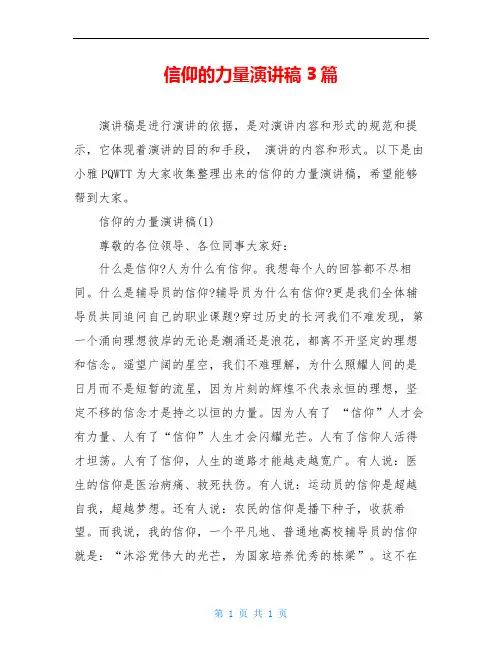 信仰的力量演讲稿 3 篇

演讲稿是进行演讲的依据，是对演讲内容和形式的规范和提示，它体现着演讲的目的和手段， 演讲的内容和形式。以下是由小雅 PQWTT 为大家收集整理出来的信仰的力量演讲稿，希望能够帮到大家。

信仰的力量演讲稿(1)

尊敬的各位领导、各位同事大家好：

什么是信仰?人为什么有信仰。我想每个人的回答都不尽相同。什么是辅导员的信仰?辅导员为什么有信仰?更是我们全体辅导员共同追问自己的职业课题?穿过历史的长河我们不难发现，第一个涌向理想彼岸的无论是潮涌还是浪花，都离不开坚定的理想和信念。遥望广阔的星空，我们不难理解，为什么照耀人间的是日月而不是短暂的流星，因为片刻的辉煌不代表永恒的理想，坚定不移的信念才是持之以恒的力量。因为人有了 “信仰”人才会有力量、人有了“信仰”人生才会闪耀光芒。人有了信仰人活得才坦荡。人有了信仰，人生的道路才能越走越宽广。有人说：医生的信仰是医治病痛、救死扶伤。有人说：运动员的信仰是超越自我，超越梦想。还有人说：农民的信仰是播下种子，收获希望。而我说，我的信仰，一个平凡地、普通地高校辅导员的信仰就是：“沐浴党伟大的光芒，为国家培养优秀的栋梁”。这不在

第 1 页 共 1 页